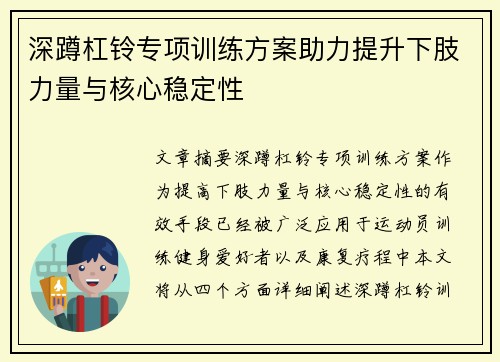 深蹲杠铃专项训练方案助力提升下肢力量与核心稳定性

文章摘要深蹲杠铃专项训练方案作为提高下肢力量与核心稳定性的有效手段已经被广泛应用于运动员训练健身爱好者以及康复疗程中本文将从四个方面详细阐述深蹲杠铃训